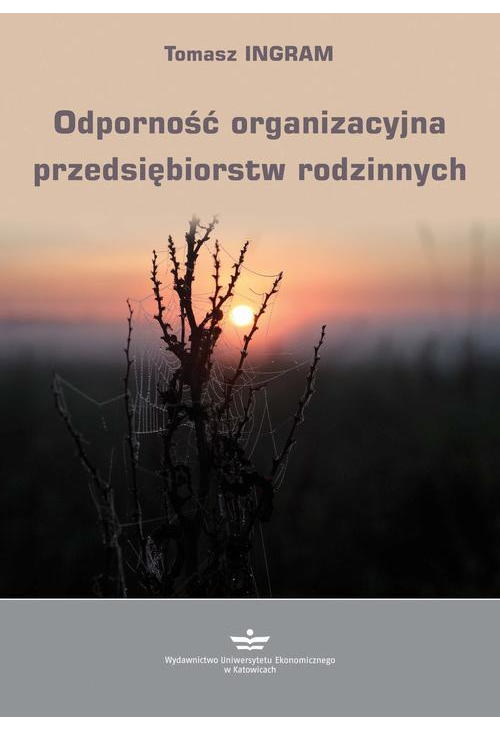 Tomasz INGRAM

Odporność organizacyjna przedsiębiorstw rodzinnych

Wydawnictwo Uniwersytetu Ekonomicznego w Katowicach